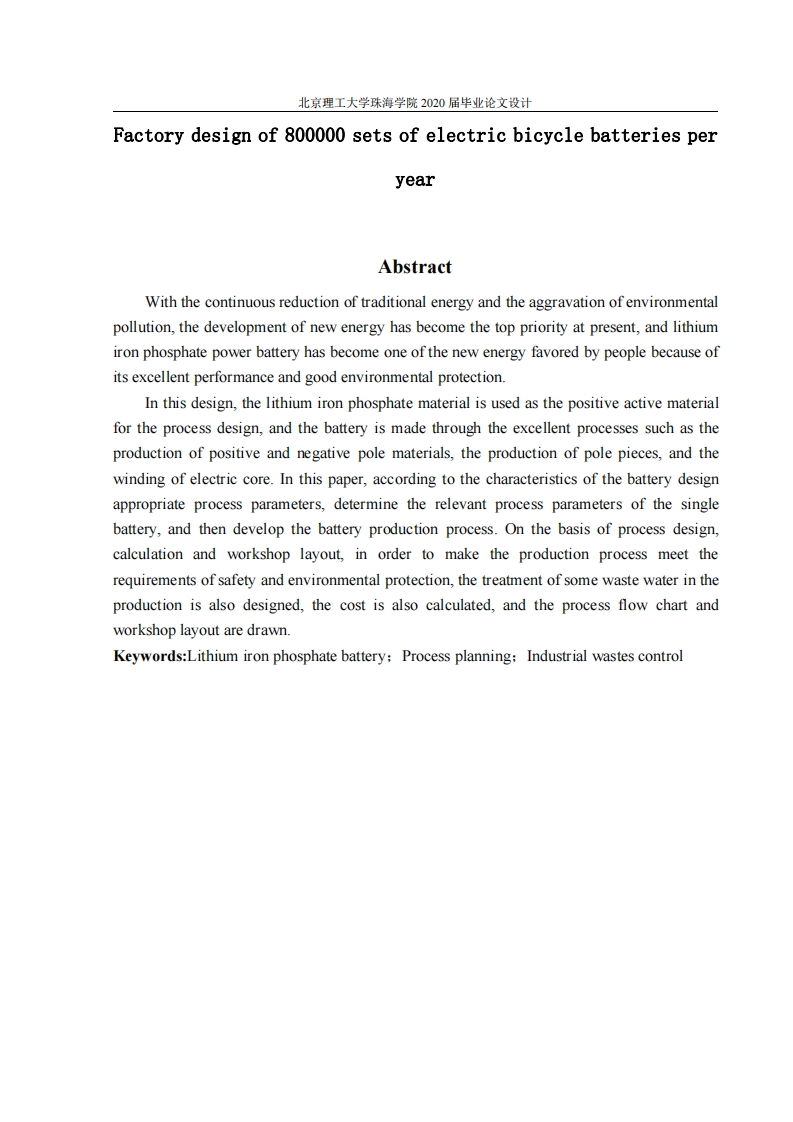 北京理工大学珠海学院 2020 届毕业论文设计

Factory design of 800000 sets of electric bicycle batteries per year

Abstract

With the continuous reduction of traditional energy and the aggravation of environmental pollution, the development of new energy has become the top priority at present, and lithium iron phosphate power battery has become one of the new energy favored by people because of its excellent performance and good environmental protection.

In this design, the lithium iron phosphate material is used as the positive active material for the process design, and the battery is made through the excellent processes such as the production of positive and negative pole materials, the production of pole pieces, and the winding of electric core. In this paper, according to the characteristics of the battery design appropriate process parameters, determine the relevant process parameters of the single battery, and then develop the battery production process. On the basis of process design, calculation and workshop layout, in order to make the production process meet the requirements of safety and environmental protection, the treatment of some waste water in the production is also designed, the cost is also calculated, and the process flow chart and workshop layout are drawn.

Keywords:Lithium iron phosphate battery；Process planning；Industrial wastes control